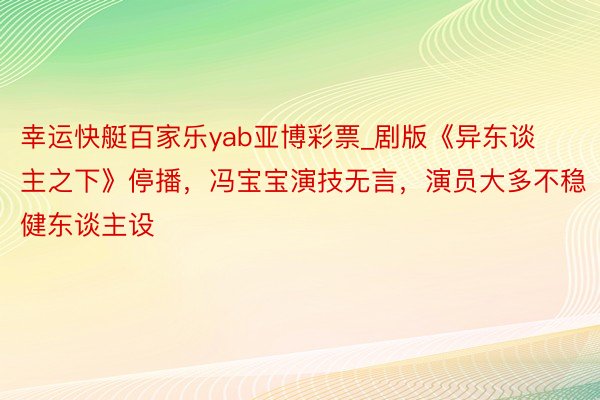 幸运快艇百家乐yab亚博彩票_剧版《异东谈主之下》停播，冯宝宝演技无言，演员大多不稳健东谈主设